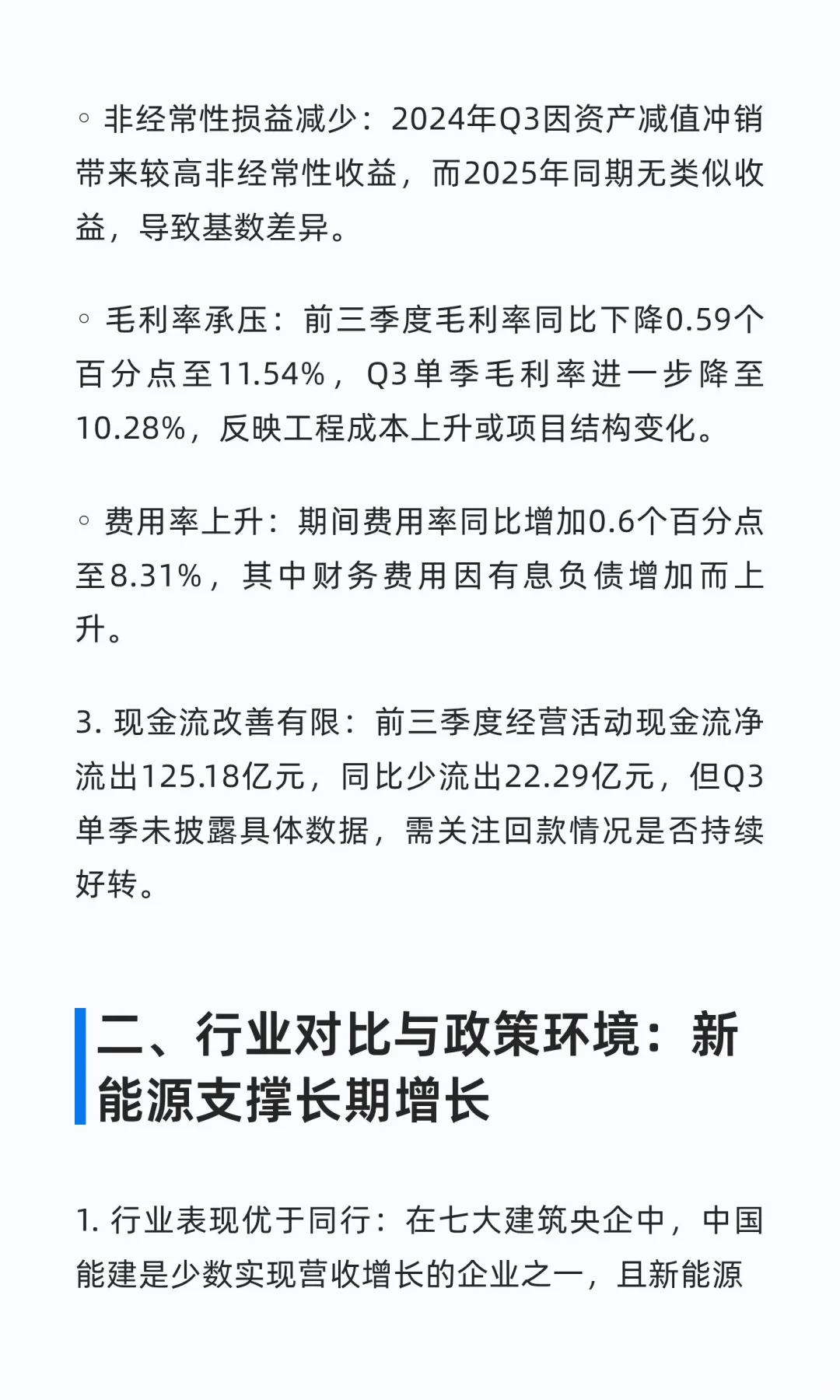 ◦ 非经常性损益减少：2024年Q3因资产减值冲销带来较高非经常性收益，而2025年同期无类似收益，导致基数差异。

◦ 毛利率承压：前三季度毛利率同比下降0.59个百分点至11.54%，Q3单季毛利率进一步降至10.28%，反映工程成本上升或项目结构变化。

◦ 费用率上升：期间费用率同比增加0.6个百分点至8.31%，其中财务费用因有息负债增加而上升。

3. 现金流改善有限：前三季度经营活动现金流净流出125.18亿元，同比少流出22.29亿元，但Q3单季未披露具体数据，需关注回款情况是否持续好转。

二、行业对比与政策环境：新能源支撑长期增长

1. 行业表现优于同行：在七大建筑央企中，中国能建是少数实现营收增长的企业之一，且新能源